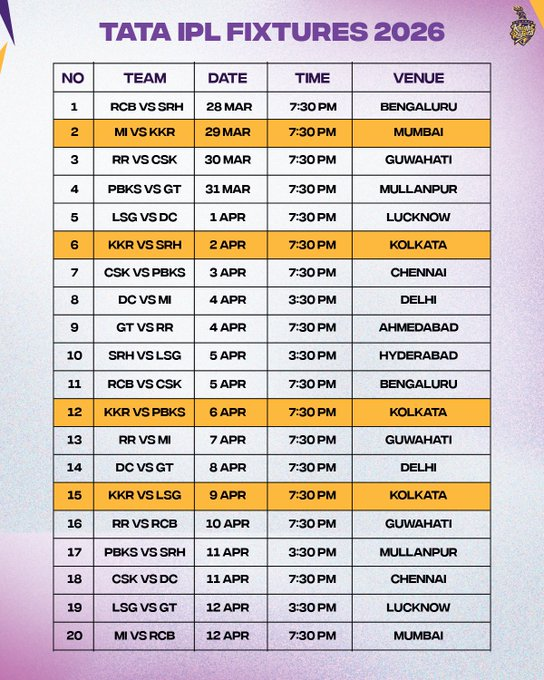 TATA IPL FIXTURES 2026

| NO | TEAM | DATE | TIME | VENUE |
|---|---|---|---|---|
| 1 | RCB VS SRH | 28 MAR | 7:30 PM | BENGALURU |
| 2 | MI VS KKR | 29 MAR | 7:30 PM | MUMBAI |
| 3 | RR VS CSK | 30 MAR | 7:30 PM | GUWAHATI |
| 4 | PBKS VS GT | 31 MAR | 7:30 PM | MULLANPUR |
| 5 | LSG VS DC | 1 APR | 7:30 PM | LUCKNOW |
| 6 | KKR VS SRH | 2 APR | 7:30 PM | KOLKATA |
| 7 | CSK VS PBKS | 3 APR | 7:30 PM | CHENNAI |
| 8 | DC VS MI | 4 APR | 3:30 PM | DELHI |
| 9 | GT VS RR | 4 APR | 7:30 PM | AHMEDABAD |
| 10 | SRH VS LSG | 5 APR | 3:30 PM | HYDERABAD |
| 11 | RCB VS CSK | 5 APR | 7:30 PM | BENGALURU |
| 12 | KKR VS PBKS | 6 APR | 7:30 PM | KOLKATA |
| 13 | RR VS MI | 7 APR | 7:30 PM | GUWAHATI |
| 14 | DC VS GT | 8 APR | 7:30 PM | DELHI |
| 15 | KKR VS LSG | 9 APR | 7:30 PM | KOLKATA |
| 16 | RR VS RCB | 10 APR | 7:30 PM | GUWAHATI |
| 17 | PBKS VS SRH | 11 APR | 3:30 PM | MULLANPUR |
| 18 | CSK VS DC | 11 APR | 7:30 PM | CHENNAI |
| 19 | LSG VS GT | 12 APR | 3:30 PM | LUCKNOW |
| 20 | MI VS RCB | 12 APR | 7:30 PM | MUMBAI |